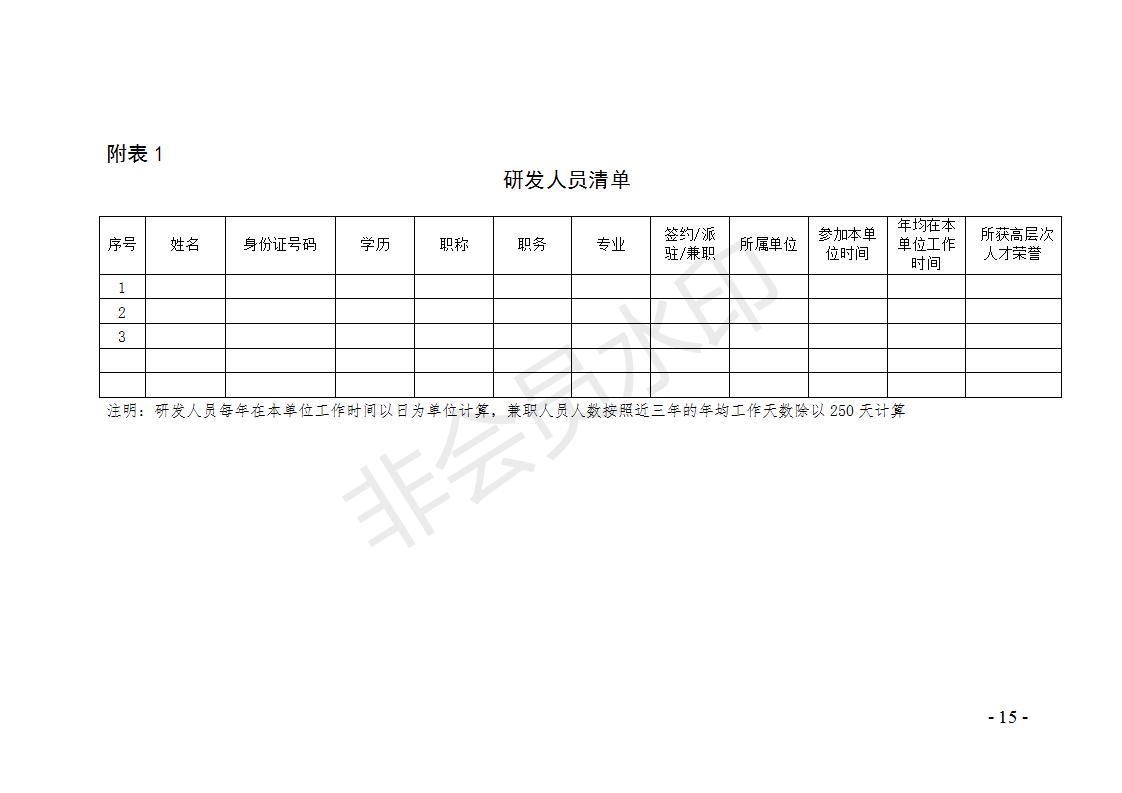 附表 1

研发人员清单

| 序号 | 姓名 | 身份证号码 | 学历 | 职称 | 职务 | 专业 | 签约/派驻/兼职 | 所属单位 | 参加本单位时间 | 年均在本单位工作时间 | 所获高层次人才荣誉 |
|---|---|---|---|---|---|---|---|---|---|---|---|
| 1 | | | | | | | | | | | |
| 2 | | | | | | | | | | | |
| 3 | | | | | | | | | | | |
| | | | | | | | | | | | |
| | | | | | | | | | | | |

注明：研发人员每年在本单位工作时间以日为单位计算，兼职人员人数按照近三年的年均工作天数除以 250 天计算

非会员水印

- 15 -